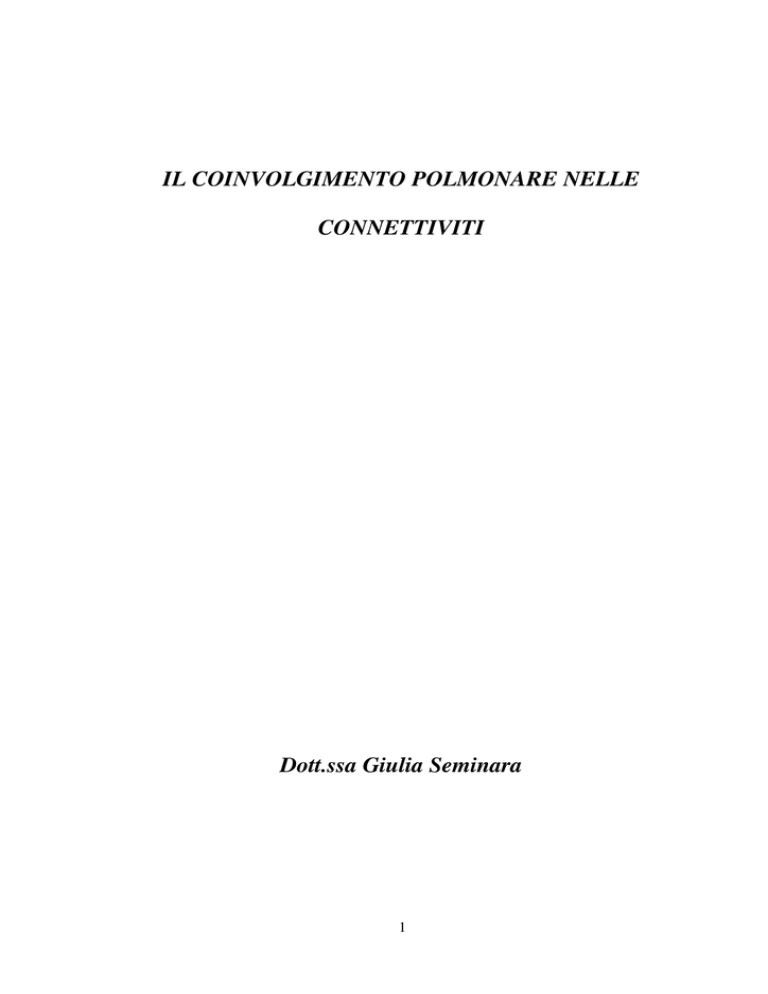 IL COINVOLGIMENTO POLMONARE NELLE CONNETTIVITI

Dott.ssa Giulia Seminara

1